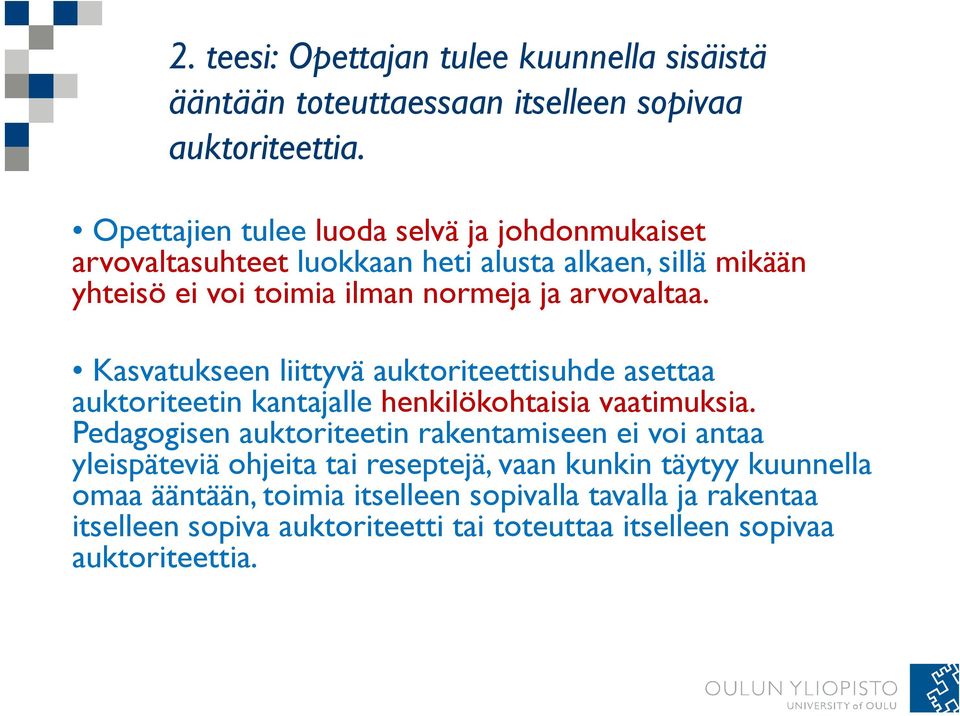 2. teesi: Opettajan tulee kuunnella sisäistä ääntään toteuttaessaan itselleen sopivaa auktoriteettia.

• Opettajien tulee luoda selvä ja johdonmukaiset arvovaltasuhteet luokkaan heti alusta alkaen, sillä mikään yhteisö ei voi toimia ilman normeja ja arvovaltaa.

• Kasvatukseen liittyvä auktoriteettisuhde asettaa auktoriteetin kantajalle henkilökohtaisia vaatimuksia. Pedagogisen auktoriteetin rakentamiseen ei voi antaa yleispäteviä ohjeita tai reseptejä, vaan kunkin täytyy kuunnella omaa ääntään, toimia itselleen sopivalla tavalla ja rakentaa itselleen sopiva auktoriteetti tai toteuttaa itselleen sopivaa auktoriteettia.

OULUN YLIOPISTO
UNIVERSITY of OULU